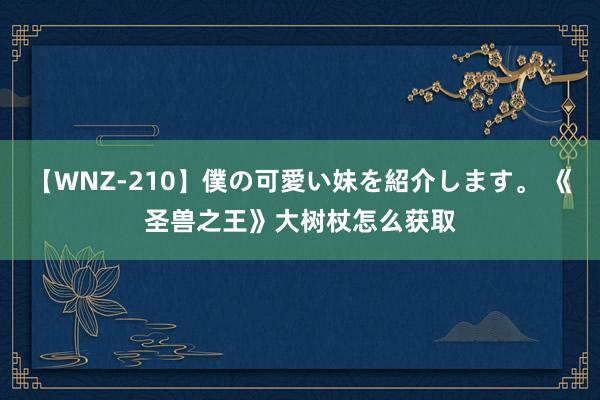 【WNZ-210】僕の可愛い妹を紹介します。《圣兽之王》大树杖怎么获取